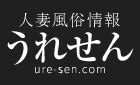 人妻風俗情報
うれせん
ure-sen.com